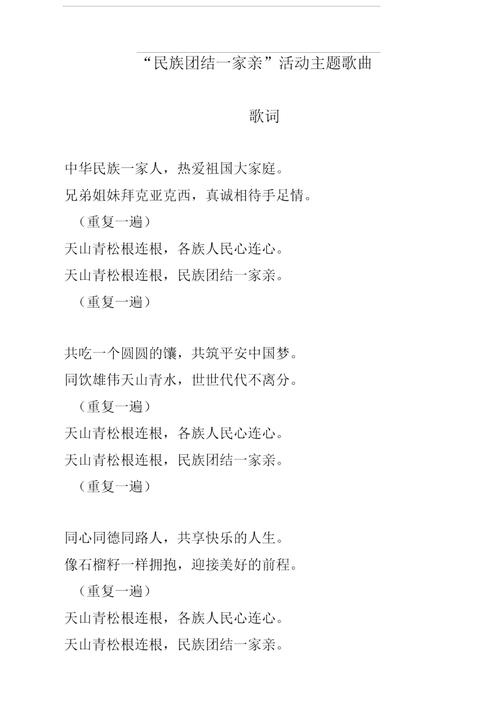 “民族团结一家亲”活动主题歌曲

歌词

中华民族一家人，热爱祖国大家庭。
兄弟姐妹拜克亚克西，真诚相待手足情。
（重复一遍）
天山青松根连根，各族人民心连心。
天山青松根连根，民族团结一家亲。
（重复一遍）

共吃一个圆圆的馕，共筑平安中国梦。
同饮雄伟天山青水，世世代代不离分。
（重复一遍）
天山青松根连根，各族人民心连心。
天山青松根连根，民族团结一家亲。
（重复一遍）

同心同德同路人，共享快乐的人生。
像石榴籽一样拥抱，迎接美好的前程。
（重复一遍）
天山青松根连根，各族人民心连心。
天山青松根连根，民族团结一家亲。